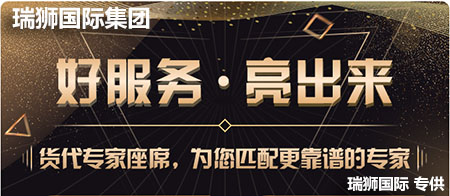 瑞狮国际集团

好服务·亮出来

货代专家座席，为您匹配更靠谱的专家

瑞狮国际 专供